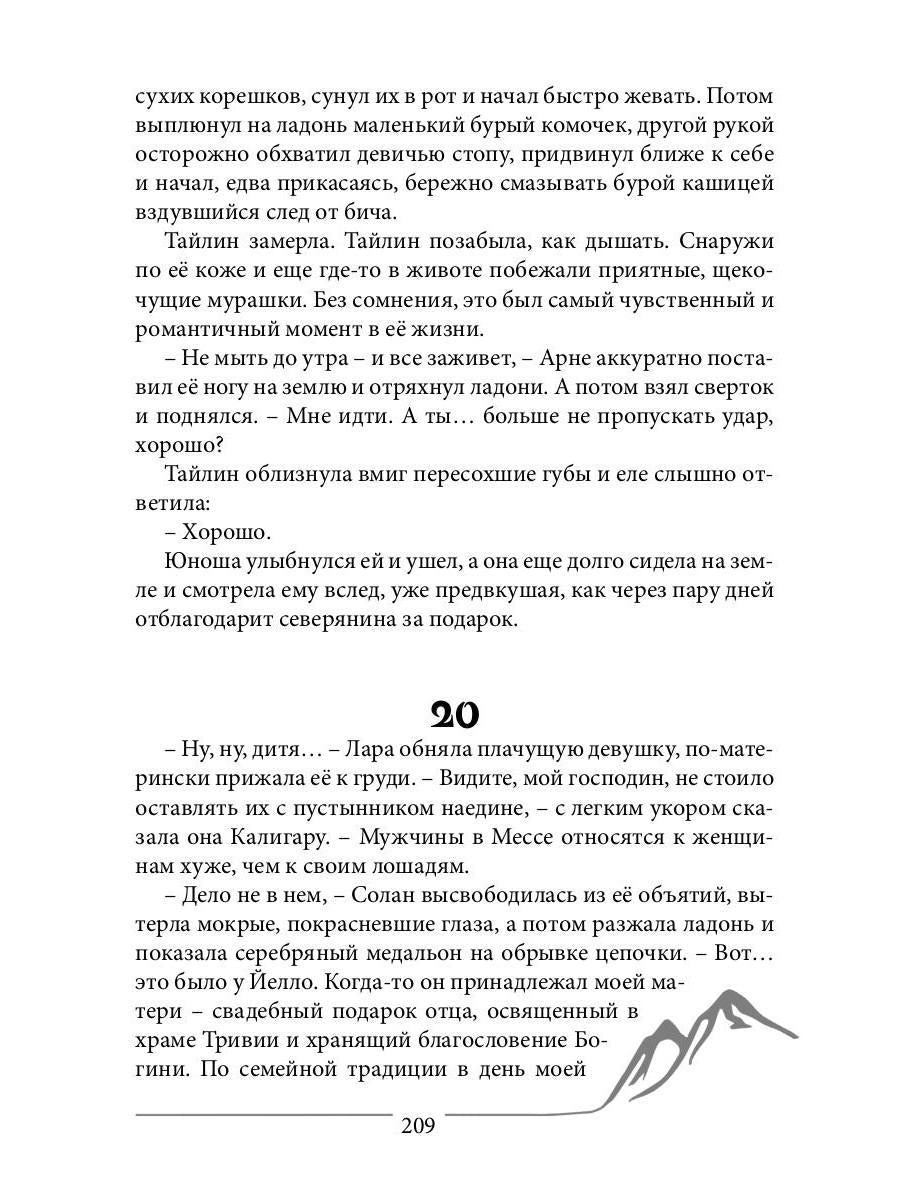 сухих корешков, сунул их в рот и начал быстро жевать. Потом выплюнул на ладонь маленький бурый комочек, другой рукой осторожно обхватил девичью стопу, придвинул ближе к себе и начал, едва прикасаясь, бережно смазывать бурой кашицей вздувшийся след от бича.

Тайлин замерла. Тайлин позабыла, как дышать. Снаружи по её коже и еще где-то в животе побежали приятные, щекочущие мурашки. Без сомнения, это был самый чувственный и романтичный момент в её жизни.

– Не мыть до утра – и все заживет, – Арне аккуратно поставил её ногу на землю и отряхнул ладони. А потом взял сверток и поднялся. – Мне идти. А ты… больше не пропускать удар, хорошо?

Тайлин облизнула вмиг пересохшие губы и еле слышно ответила:

– Хорошо.

Юноша улыбнулся ей и ушел, а она еще долго сидела на земле и смотрела ему вслед, уже предвкушая, как через пару дней отблагодарит северянина за подарок.

20

– Ну, ну, дитя… – Лара обняла плачущую девушку, по-матерински прижала её к груди. – Видите, мой господин, не стоило оставлять их с пустынником наедине, – с легким укором сказала она Калигару. – Мужчины в Мессе относятся к женщинам хуже, чем к своим лошадям.

– Дело не в нем, – Солан высвободилась из её объятий, вытерла мокрые, покрасневшие глаза, а потом разжала ладонь и показала серебряный медальон на обрывке цепочки. – Вот… это было у Йелло. Когда-то он принадлежал моей матери – свадебный подарок отца, освященный в храме Тривии и хранящий благословение Богини. По семейной традиции в день моей

209